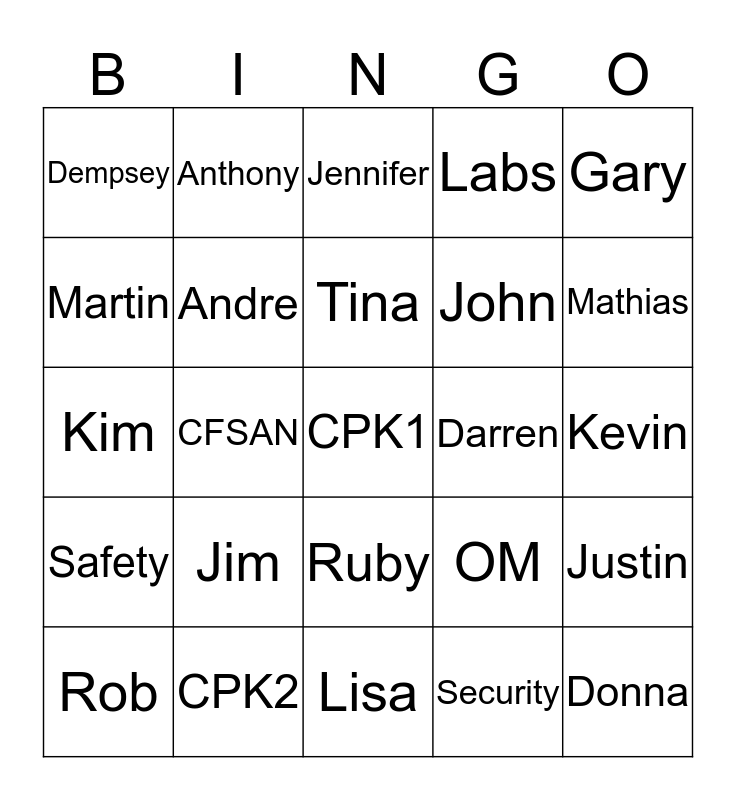 | B | I | N | G | O |
|---|---|---|---|---|
| Dempsey | Anthony | Jennifer | Labs | Gary |
| Martin | Andre | Tina | John | Mathias |
| Kim | CFSAN | CPK1 | Darren | Kevin |
| Safety | Jim | Ruby | OM | Justin |
| Rob | CPK2 | Lisa | Security | Donna |